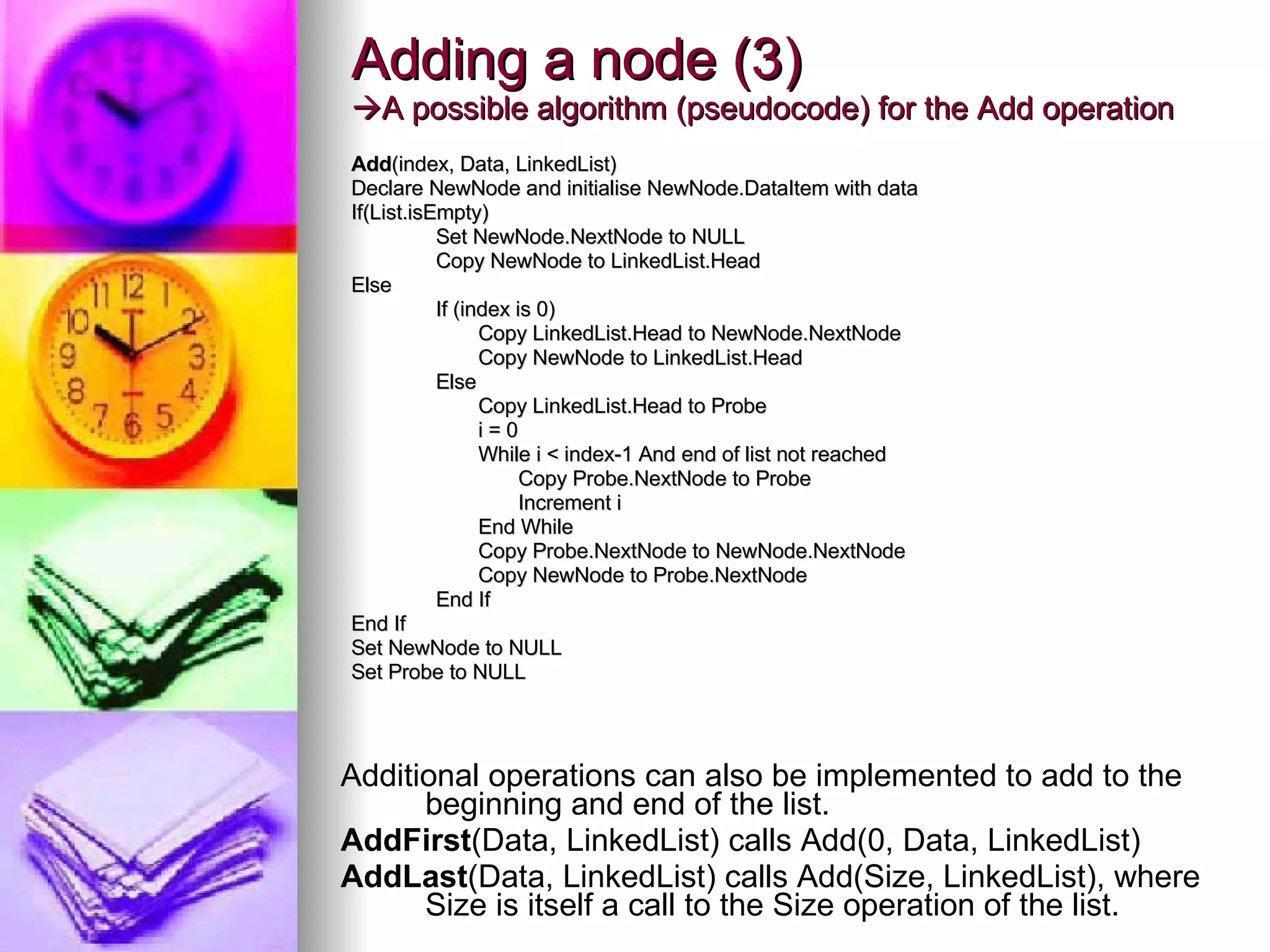 Adding a node (3)
→A possible algorithm (pseudocode) for the Add operation

Add(index, Data, LinkedList)
Declare NewNode and initialise NewNode.DataItem with data
If(List.isEmpty)
Set NewNode.NextNode to NULL
Copy NewNode to LinkedList.Head
Else
If (index is 0)
Copy LinkedList.Head to NewNode.NextNode
Copy NewNode to LinkedList.Head
Else
Copy LinkedList.Head to Probe
i = 0
While i < index-1 And end of list not reached
Copy Probe.NextNode to Probe
Increment i
End While
Copy Probe.NextNode to NewNode.NextNode
Copy NewNode to Probe.NextNode
End If
End If
Set NewNode to NULL
Set Probe to NULL

Additional operations can also be implemented to add to the beginning and end of the list.
AddFirst(Data, LinkedList) calls Add(0, Data, LinkedList)
AddLast(Data, LinkedList) calls Add(Size, LinkedList), where Size is itself a call to the Size operation of the list.